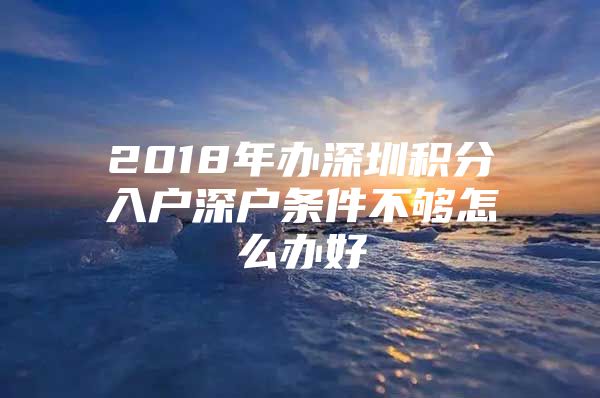 2018年办深圳积分入户深户条件不够怎么办好